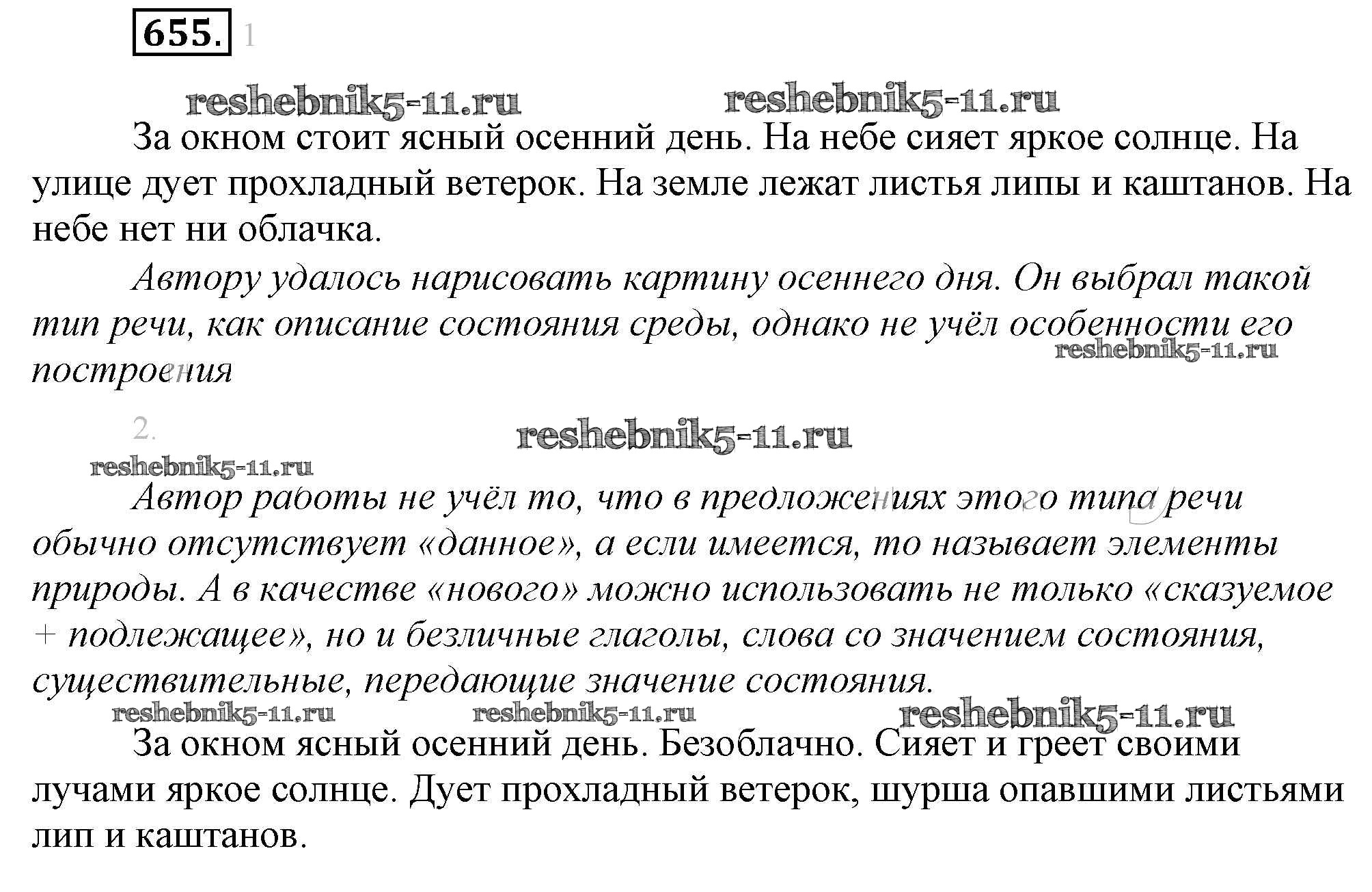 655. 1

reshebnik5-11.ru reshebnik5-11.ru

За окном стоит ясный осенний день. На небе сияет яркое солнце. На улице дует прохладный ветерок. На земле лежат листья липы и каштанов. На небе нет ни облачка.

Автору удалось нарисовать картину осеннего дня. Он выбрал такой тип речи, как описание состояния среды, однако не учёл особенности его построения

reshebnik5-11.ru

2.

reshebnik5-11.ru

reshebnik5-11.ru

Автор работы не учёл то, что в предложениях этого типа речи обычно отсутствует «данное», а если имеется, то называет элементы природы. А в качестве «нового» можно использовать не только «сказуемое + подлежащее», но и безличные глаголы, слова со значением состояния, существительные, передающие значение состояния.

reshebnik5-11.ru reshebnik5-11.ru reshebnik5-11.ru

За окном ясный осенний день. Безоблачно. Сияет и греет своими лучами яркое солнце. Дует прохладный ветерок, шурша опавшими листьями лип и каштанов.